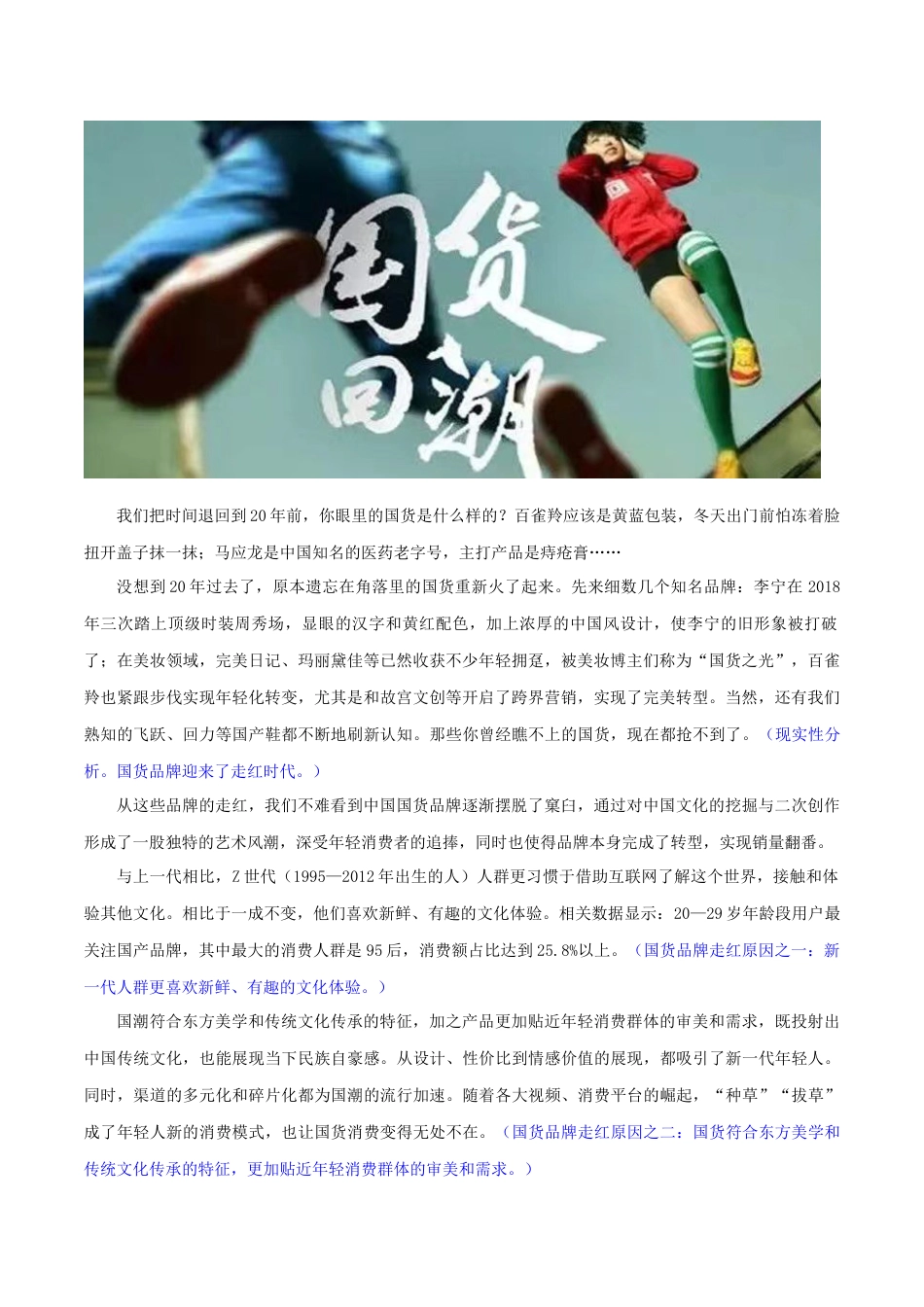 国货
回潮

我们把时间退回到20年前，你眼里的国货是什么样的？百雀羚应该是黄蓝包装，冬天出门前怕冻着脸扭开盖子抹一抹；马应龙是中国知名的医药老字号，主打产品是痔疮膏……

没想到20年过去了，原本遗忘在角落里的国货重新火了起来。先来细数几个知名品牌：李宁在2018年三次踏上顶级时装周秀场，显眼的汉字和黄红配色，加上浓厚的中国风设计，使李宁的旧形象被打破了；在美妆领域，完美日记、玛丽黛佳等已然收获不少年轻拥趸，被美妆博主们称为“国货之光”，百雀羚也紧跟步伐实现年轻化转变，尤其是和故宫文创等开启了跨界营销，实现了完美转型。当然，还有我们熟知的飞跃、回力等国产鞋都不断地刷新认知。那些你曾经瞧不上的国货，现在都抢不到了。（现实性分析。国货品牌迎来了走红时代。）

从这些品牌的走红，我们不难看到中国国货品牌逐渐摆脱了窠臼，通过对中国文化的挖掘与二次创作形成了一股独特的艺术风潮，深受年轻消费者的追捧，同时也使得品牌本身完成了转型，实现销量翻番。

与上一代相比，Z世代（1995—2012年出生的人）人群更习惯于借助互联网了解这个世界，接触和体验其他文化。相比于一成不变，他们喜欢新鲜、有趣的文化体验。相关数据显示：20—29岁年龄段用户最关注国产品牌，其中最大的消费人群是95后，消费额占比达到25.8%以上。（国货品牌走红原因之一：新一代人群更喜欢新鲜、有趣的文化体验。）

国潮符合东方美学和传统文化传承的特征，加之产品更加贴近年轻消费群体的审美和需求，既投射出中国传统文化，也能展现当下民族自豪感。从设计、性价比到情感价值的展现，都吸引了新一代年轻人。同时，渠道的多元化和碎片化都为国潮的流行加速。随着各大视频、消费平台的崛起，“种草”“拔草”成了年轻人新的消费模式，也让国货消费变得无处不在。（国货品牌走红原因之二：国货符合东方美学和传统文化传承的特征，更加贴近年轻消费群体的审美和需求。）